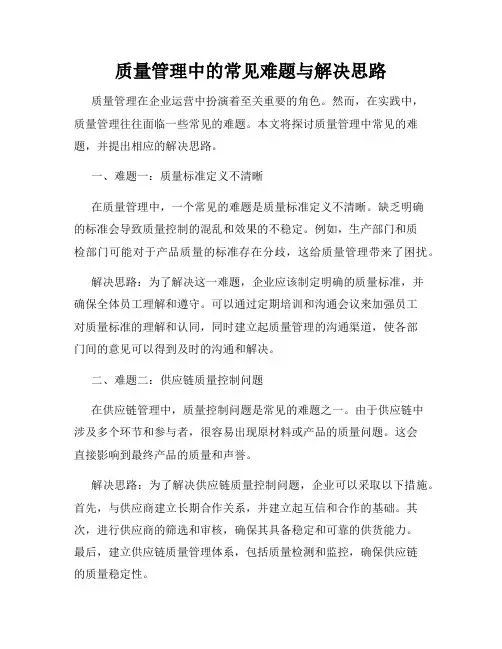 质量管理中的常见难题与解决思路

质量管理在企业运营中扮演着至关重要的角色。然而，在实践中，质量管理往往面临一些常见的难题。本文将探讨质量管理中常见的难题，并提出相应的解决思路。

一、难题一：质量标准定义不清晰

在质量管理中，一个常见的难题是质量标准定义不清晰。缺乏明确的标准会导致质量控制的混乱和效果的不稳定。例如，生产部门和质检部门可能对于产品质量的标准存在分歧，这给质量管理带来了困扰。

解决思路：为了解决这一难题，企业应该制定明确的质量标准，并确保全体员工理解和遵守。可以通过定期培训和沟通会议来加强员工对质量标准的理解和认同，同时建立起质量管理的沟通渠道，使各部门间的意见可以得到及时的沟通和解决。

二、难题二：供应链质量控制问题

在供应链管理中，质量控制问题是常见的难题之一。由于供应链中涉及多个环节和参与者，很容易出现原材料或产品的质量问题。这会直接影响到最终产品的质量和声誉。

解决思路：为了解决供应链质量控制问题，企业可以采取以下措施。首先，与供应商建立长期合作关系，并建立起互信和合作的基础。其次，进行供应商的筛选和审核，确保其具备稳定和可靠的供货能力。最后，建立供应链质量管理体系，包括质量检测和监控，确保供应链的质量稳定性。